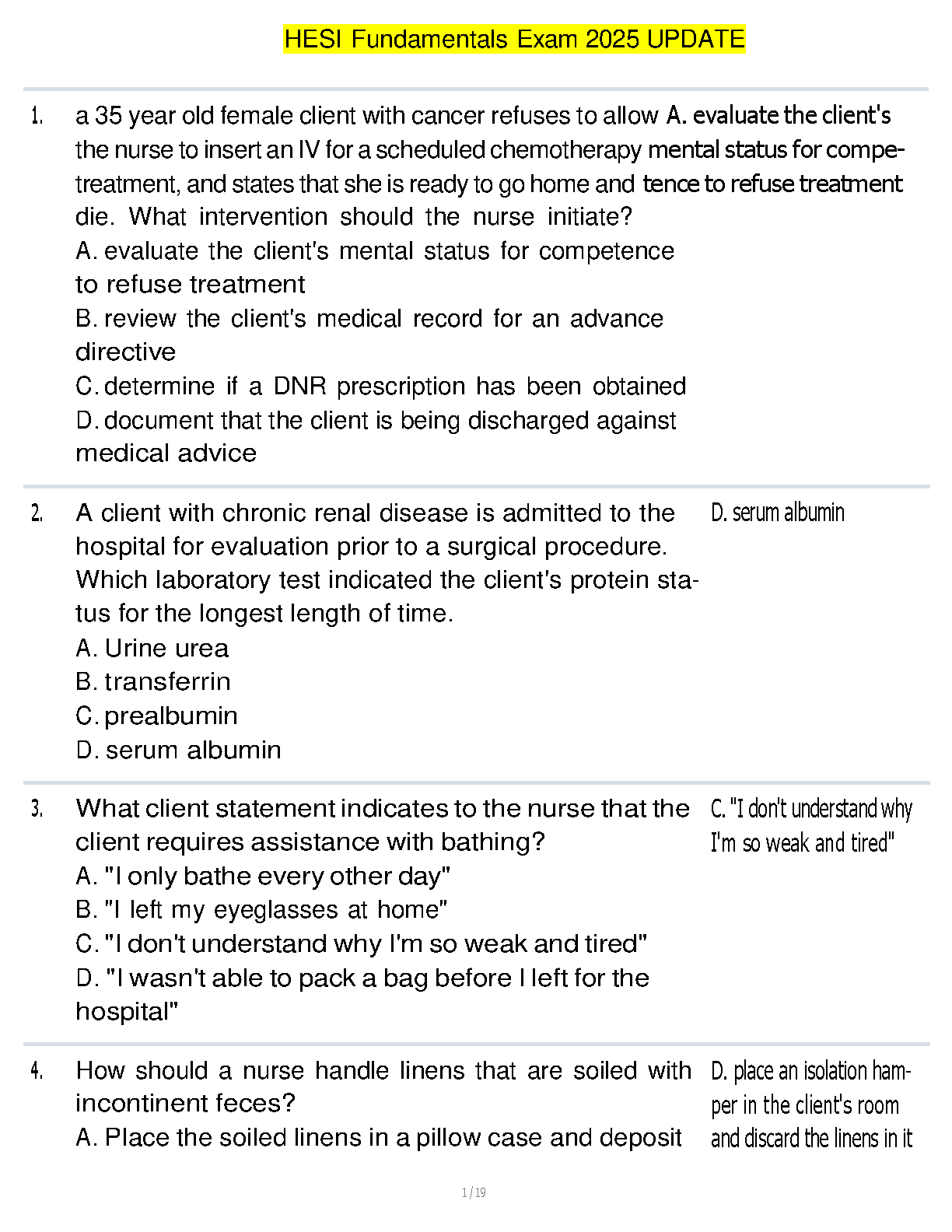 HESI Fundamentals Exam 2025 UPDATE

1. a 35 year old female client with cancer refuses to allow the nurse to insert an IV for a scheduled chemotherapy treatment, and states that she is ready to go home and die. What intervention should the nurse initiate?
A. evaluate the client's mental status for competence to refuse treatment
B. review the client's medical record for an advance directive
C. determine if a DNR prescription has been obtained
D. document that the client is being discharged against medical advice

A. evaluate the client's mental status for competence to refuse treatment

2. A client with chronic renal disease is admitted to the hospital for evaluation prior to a surgical procedure. Which laboratory test indicated the client's protein status for the longest length of time.
A. Urine urea
B. transferrin
C. prealbumin
D. serum albumin

D. serum albumin

3. What client statement indicates to the nurse that the client requires assistance with bathing?
A. "I only bathe every other day"
B. "I left my eyeglasses at home"
C. "I don't understand why I'm so weak and tired"
D. "I wasn't able to pack a bag before I left for the hospital"

C. "I don't understand why I'm so weak and tired"

4. How should a nurse handle linens that are soiled with incontinent feces?
A. Place the soiled linens in a pillow case and deposit

D. place an isolation hamper in the client's room and discard the linens in it

1 / 19